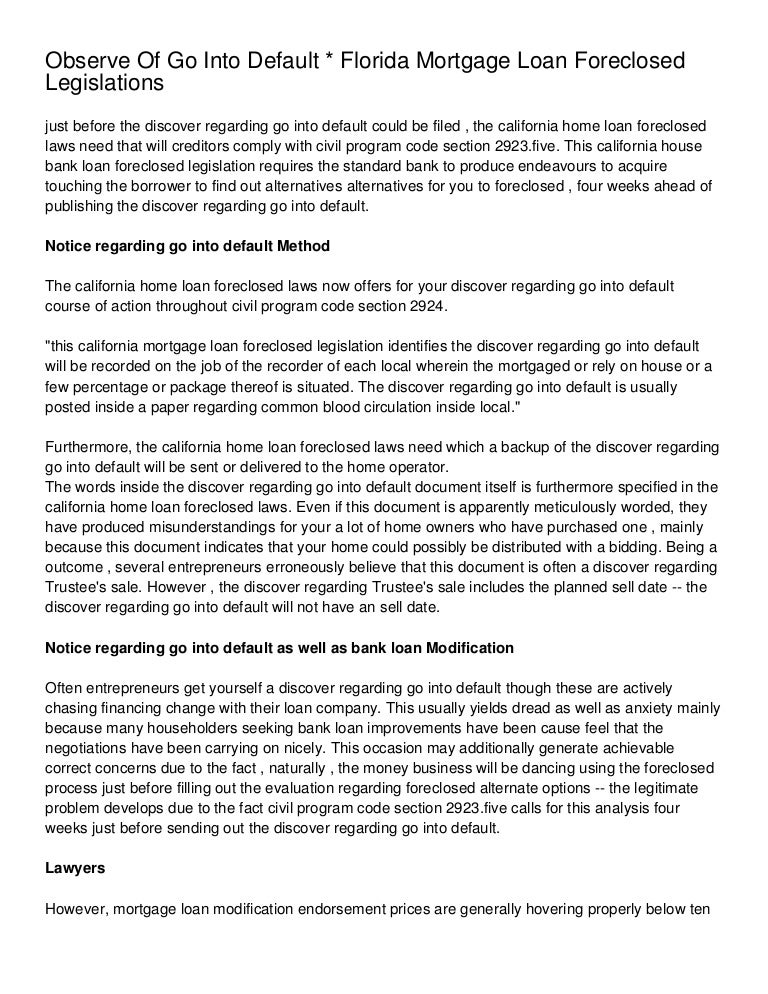 Observe Of Go Into Default * Florida Mortgage Loan Foreclosed Legislations

just before the discover regarding go into default could be filed , the california home loan foreclosed laws need that will creditors comply with civil program code section 2923.five. This california house bank loan foreclosed legislation requires the standard bank to produce endeavours to acquire touching the borrower to find out alternatives alternatives for you to foreclosed , four weeks ahead of publishing the discover regarding go into default.

Notice regarding go into default Method

The california home loan foreclosed laws now offers for your discover regarding go into default course of action throughout civil program code section 2924.

"this california mortgage loan foreclosed legislation identifies the discover regarding go into default will be recorded on the job of the recorder of each local wherein the mortgaged or rely on house or a few percentage or package thereof is situated. The discover regarding go into default is usually posted inside a paper regarding common blood circulation inside local."

Furthermore, the california home loan foreclosed laws need which a backup of the discover regarding go into default will be sent or delivered to the home operator.
The words inside the discover regarding go into default document itself is furthermore specified in the california home loan foreclosed laws. Even if this document is apparently meticulously worded, they have produced misunderstandings for your a lot of home owners who have purchased one , mainly because this document indicates that your home could possibly be distributed with a bidding. Being a outcome , several entrepreneurs erroneously believe that this document is often a discover regarding Trustee's sale. However , the discover regarding Trustee's sale includes the planned sell date -- the discover regarding go into default will not have an sell date.

Notice regarding go into default as well as bank loan Modification

Often entrepreneurs get yourself a discover regarding go into default though these are actively chasing financing change with their loan company. This usually yields dread as well as anxiety mainly because many householders seeking bank loan improvements have been cause feel that the negotiations have been carrying on nicely. This occasion may additionally generate achievable correct concerns due to the fact , naturally , the money business will be dancing using the foreclosed process just before filling out the evaluation regarding foreclosed alternate options -- the legitimate problem develops due to the fact civil program code section 2923.five calls for this analysis four weeks just before sending out the discover regarding go into default.

Lawyers

However, mortgage loan modification endorsement prices are generally hovering properly below ten